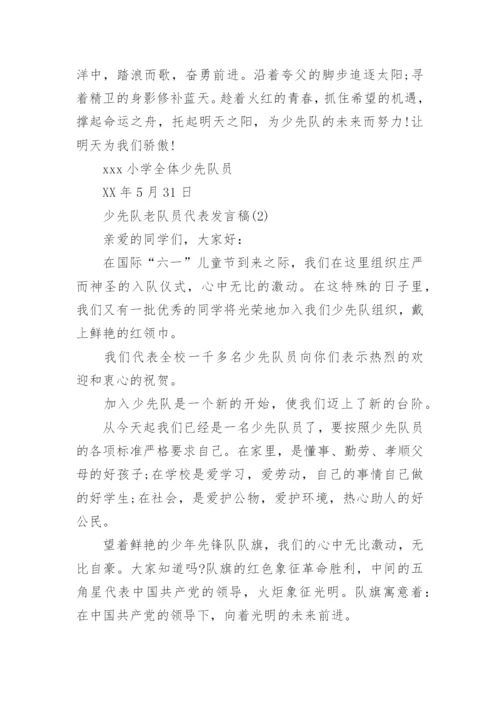 洋中，踏浪而歌，奋勇前进。沿着夸父的脚步追逐太阳;寻着精卫的身影修补蓝天。趁着火红的青春，抓住希望的机遇，撑起命运之舟，托起明天之阳，为少先队的未来而努力!让明天为我们骄傲!

xxx 小学全体少先队员

XX 年 5 月 31 日

少先队老队员代表发言稿(2)

亲爱的同学们，大家好：

在国际“六一”儿童节到来之际，我们在这里组织庄严而神圣的入队仪式，心中无比的激动。在这特殊的日子里，我们又有一批优秀的同学将光荣地加入我们少先队组织，戴上鲜艳的红领巾。

我们代表全校一千多名少先队员向你们表示热烈的欢迎和衷心的祝贺。

加入少先队是一个新的开始，使我们迈上了新的台阶。

从今天起我们已经是一名少先队员了，要按照少先队员的各项标准严格要求自己。在家里，是懂事、勤劳、孝顺父母的好孩子;在学校是爱学习，爱劳动，自己的事情自己做的好学生;在社会，是爱护公物，爱护环境，热心助人的好公民。

望着鲜艳的少年先锋队队旗，我们的心中无比激动，无比自豪。大家知道吗?队旗的红色象征革命胜利，中间的五角星代表中国共产党的领导，火炬象征光明。队旗寓意着：在中国共产党的领导下，向着光明的未来前进。